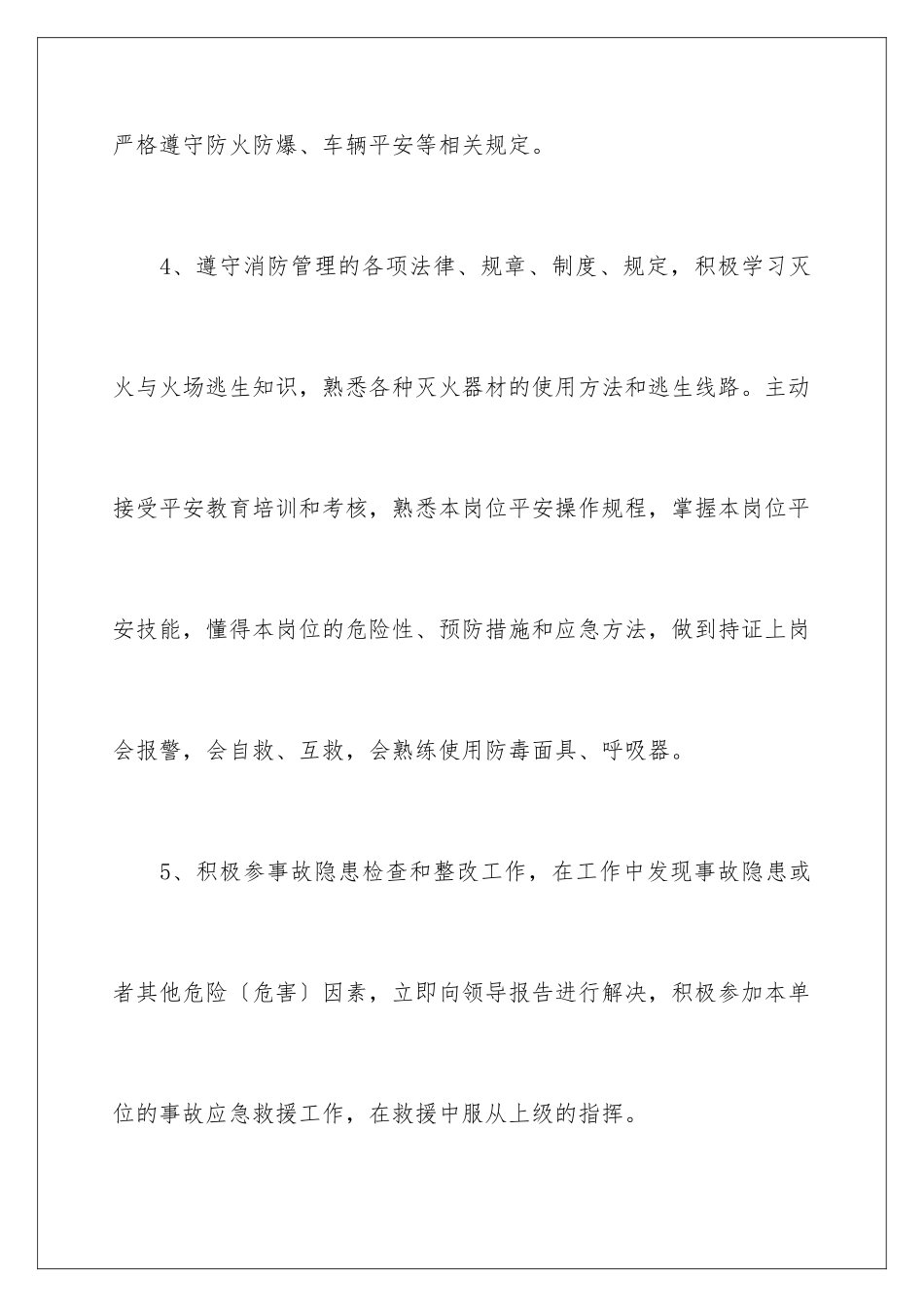 严格遵守防火防爆、车辆平安等相关规定。

4、遵守消防管理的各项法律、规章、制度、规定，积极学习灭火与火场逃生知识，熟悉各种灭火器材的使用方法和逃生线路。主动接受平安教育培训和考核，熟悉本岗位平安操作规程，掌握本岗位平安技能，懂得本岗位的危险性、预防措施和应急方法，做到持证上岗会报警，会自救、互救，会熟练使用防毒面具、呼吸器。

5、积极参事故隐患检查和整改工作，在工作中发现事故隐患或者其他危险〔危害〕因素，立即向领导报告进行解决，积极参加本单位的事故应急救援工作，在救援中服从上级的指挥。